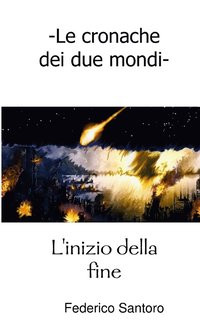 -Le cronache dei due mondi-

L'inizio della fine

Federico Santoro